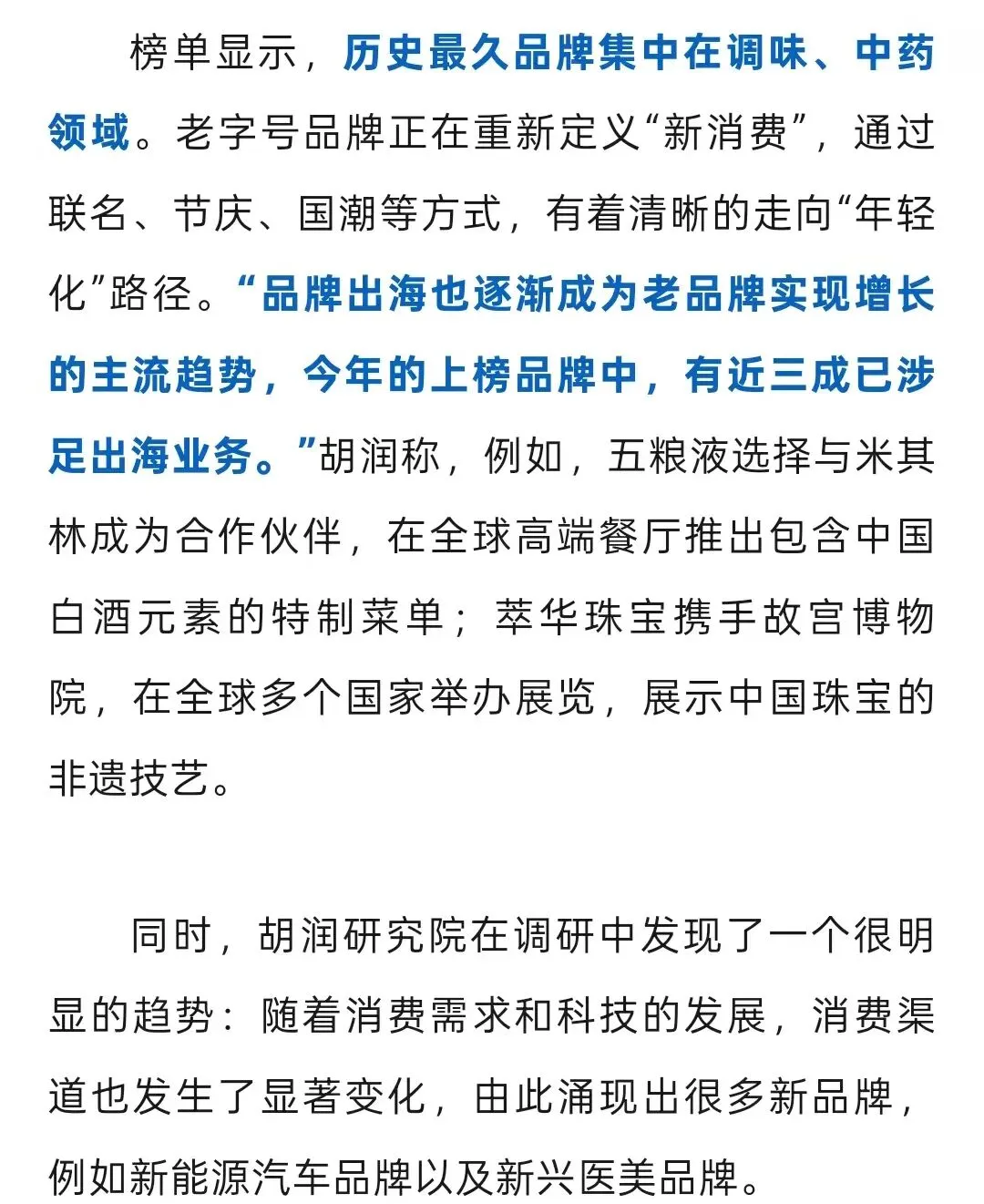 榜单显示，历史最久品牌集中在调味、中药领域。老字号品牌正在重新定义“新消费”，通过联名、节庆、国潮等方式，有着清晰的走向“年轻化”路径。“品牌出海也逐渐成为老品牌实现增长的主流趋势，今年的上榜品牌中，有近三成已涉足出海业务。”胡润称，例如，五粮液选择与米其林成为合作伙伴，在全球高端餐厅推出包含中国白酒元素的特制菜单；萃华珠宝携手故宫博物院，在全球多个国家举办展览，展示中国珠宝的非遗技艺。

同时，胡润研究院在调研中发现了一个很明显的趋势：随着消费需求和科技的发展，消费渠道也发生了显著变化，由此涌现出很多新品牌，例如新能源汽车品牌以及新兴医美品牌。